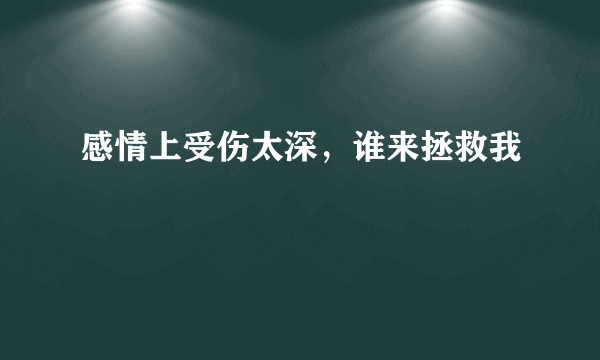 感情上受伤太深，谁来拯救我